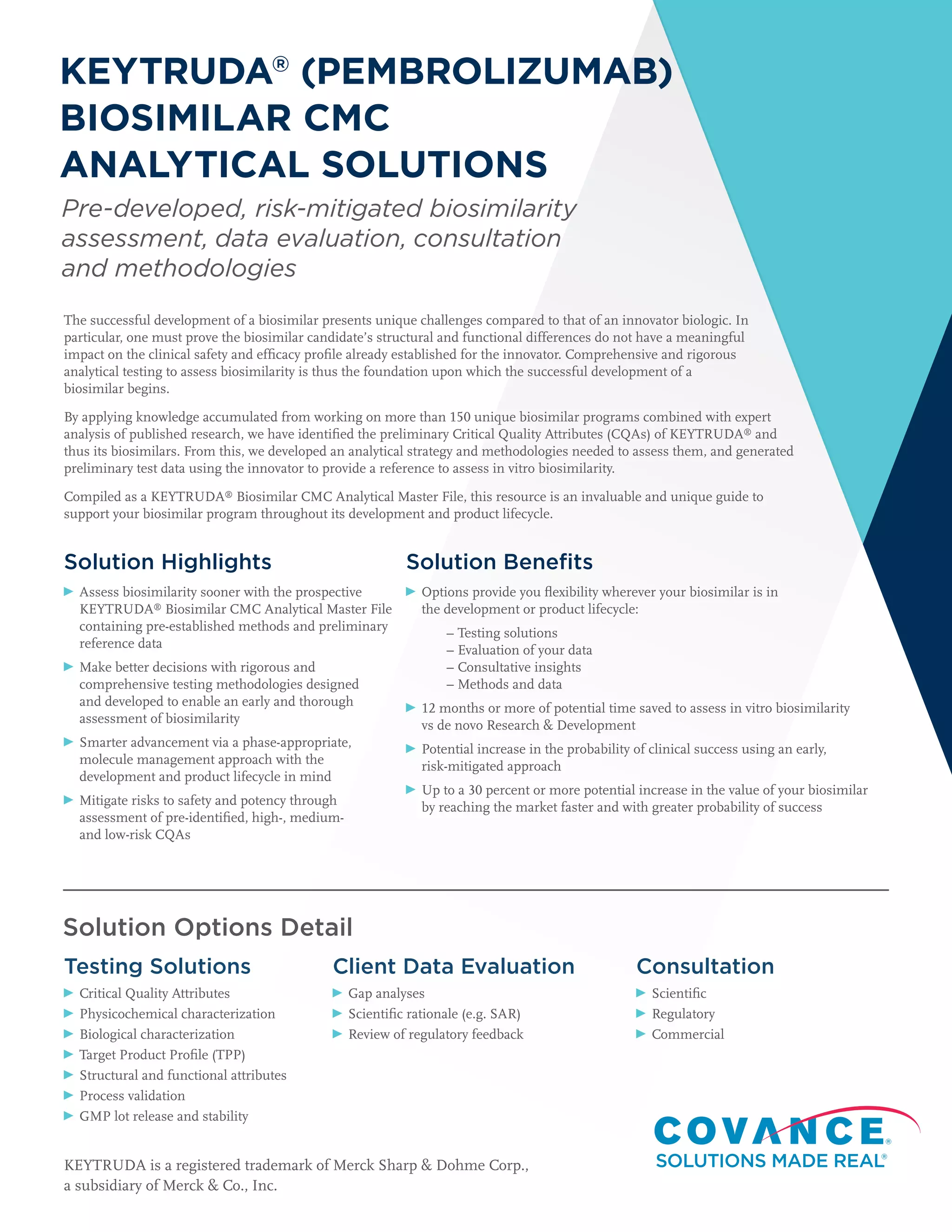 KEYTRUDA® (PEMBROLIZUMAB) BIOSIMILAR CMC ANALYTICAL SOLUTIONS

Pre-developed, risk-mitigated biosimilarity assessment, data evaluation, consultation and methodologies

The successful development of a biosimilar presents unique challenges compared to that of an innovator biologic. In particular, one must prove the biosimilar candidate's structural and functional differences do not have a meaningful impact on the clinical safety and efficacy profile already established for the innovator. Comprehensive and rigorous analytical testing to assess biosimilarity is thus the foundation upon which the successful development of a biosimilar begins.

By applying knowledge accumulated from working on more than 150 unique biosimilar programs combined with expert analysis of published research, we have identified the preliminary Critical Quality Attributes (CQAs) of KEYTRUDA® and thus its biosimilars. From this, we developed an analytical strategy and methodologies needed to assess them, and generated preliminary test data using the innovator to provide a reference to assess in vitro biosimilarity.

Compiled as a KEYTRUDA® Biosimilar CMC Analytical Master File, this resource is an invaluable and unique guide to support your biosimilar program throughout its development and product lifecycle.

Solution Highlights

▶ Assess biosimilarity sooner with the prospective KEYTRUDA® Biosimilar CMC Analytical Master File containing pre-established methods and preliminary reference data

▶ Make better decisions with rigorous and comprehensive testing methodologies designed and developed to enable an early and thorough assessment of biosimilarity

▶ Smarter advancement via a phase-appropriate, molecule management approach with the development and product lifecycle in mind

▶ Mitigate risks to safety and potency through assessment of pre-identified, high-, medium- and low-risk CQAs

Solution Benefits

▶ Options provide you flexibility wherever your biosimilar is in the development or product lifecycle:
– Testing solutions
– Evaluation of your data
– Consultative insights
– Methods and data

▶ 12 months or more of potential time saved to assess in vitro biosimilarity vs de novo Research & Development

▶ Potential increase in the probability of clinical success using an early, risk-mitigated approach

▶ Up to a 30 percent or more potential increase in the value of your biosimilar by reaching the market faster and with greater probability of success

Solution Options Detail

Testing Solutions
▶ Critical Quality Attributes
▶ Physicochemical characterization
▶ Biological characterization
▶ Target Product Profile (TPP)
▶ Structural and functional attributes
▶ Process validation
▶ GMP lot release and stability

Client Data Evaluation
▶ Gap analyses
▶ Scientific rationale (e.g. SAR)
▶ Review of regulatory feedback

Consultation
▶ Scientific
▶ Regulatory
▶ Commercial

KEYTRUDA is a registered trademark of Merck Sharp & Dohme Corp., a subsidiary of Merck & Co., Inc.

COVANCE®
SOLUTIONS MADE REAL®